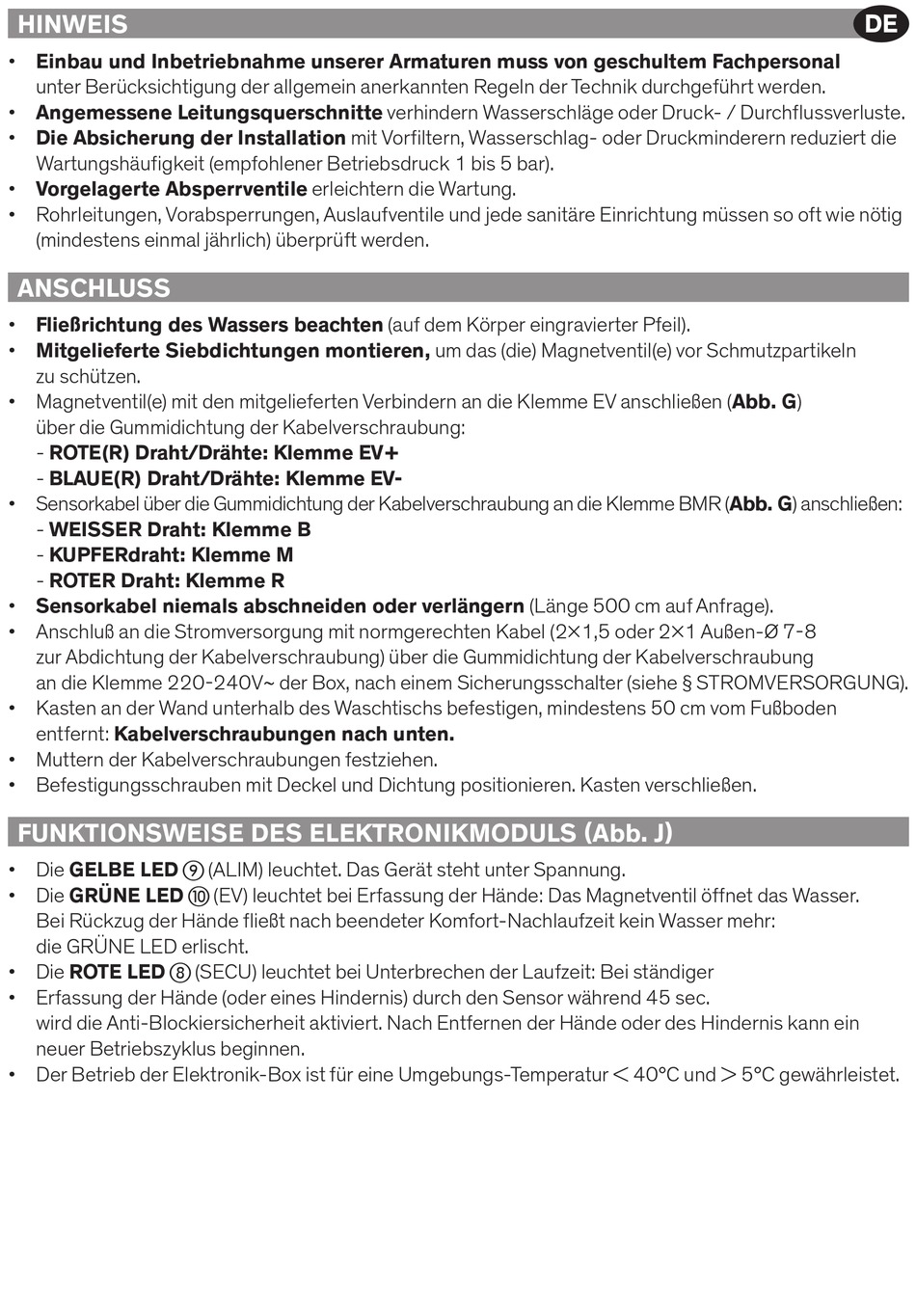 HINWEIS

DE

• Einbau und Inbetriebnahme unserer Armaturen muss von geschultem Fachpersonal unter Berücksichtigung der allgemein anerkannten Regeln der Technik durchgeführt werden.
• Angemessene Leitungsquerschnitte verhindern Wasserschläge oder Druck- / Durchflussverluste.
• Die Absicherung der Installation mit Vorfiltern, Wasserschlag- oder Druckminderern reduziert die Wartungshäufigkeit (empfohlener Betriebsdruck 1 bis 5 bar).
• Vorgelagerte Absperrventile erleichtern die Wartung.
• Rohrleitungen, Vorabsperrungen, Auslaufventile und jede sanitäre Einrichtung müssen so oft wie nötig (mindestens einmal jährlich) überprüft werden.

ANSCHLUSS

• Fließrichtung des Wassers beachten (auf dem Körper eingravierter Pfeil).
• Mitgelieferte Siebdichtungen montieren, um das (die) Magnetventil(e) vor Schmutzpartikeln zu schützen.
• Magnetventil(e) mit den mitgelieferten Verbindern an die Klemme EV anschließen (Abb. G) über die Gummidichtung der Kabelverschraubung:
- ROTE(R) Draht/Drähte: Klemme EV+
- BLAUE(R) Draht/Drähte: Klemme EV-
• Sensorkabel über die Gummidichtung der Kabelverschraubung an die Klemme BMR (Abb. G) anschließen:
- WEISSER Draht: Klemme B
- KUPFERdraht: Klemme M
- ROTER Draht: Klemme R
• Sensorkabel niemals abschneiden oder verlängern (Länge 500 cm auf Anfrage).
• Anschluß an die Stromversorgung mit normgerechten Kabel (2×1,5 oder 2×1 Außen-Ø 7-8 zur Abdichtung der Kabelverschraubung) über die Gummidichtung der Kabelverschraubung an die Klemme 220-240V~ der Box, nach einem Sicherungsschalter (siehe § STROMVERSORGUNG).
• Kasten an der Wand unterhalb des Waschtischs befestigen, mindestens 50 cm vom Fußboden entfernt: Kabelverschraubungen nach unten.
• Muttern der Kabelverschraubungen festziehen.
• Befestigungsschrauben mit Deckel und Dichtung positionieren. Kasten verschließen.

FUNKTIONSWEISE DES ELEKTRONIKMODULS (Abb. J)

• Die GELBE LED ⑨ (ALIM) leuchtet. Das Gerät steht unter Spannung.
• Die GRÜNE LED ⑩ (EV) leuchtet bei Erfassung der Hände: Das Magnetventil öffnet das Wasser. Bei Rückzug der Hände fließt nach beendeter Komfort-Nachlaufzeit kein Wasser mehr: die GRÜNE LED erlischt.
• Die ROTE LED ⑧ (SECU) leuchtet bei Unterbrechen der Laufzeit: Bei ständiger
• Erfassung der Hände (oder eines Hindernis) durch den Sensor während 45 sec. wird die Anti-Blockiersicherheit aktiviert. Nach Entfernen der Hände oder des Hindernis kann ein neuer Betriebszyklus beginnen.
• Der Betrieb der Elektronik-Box ist für eine Umgebungs-Temperatur < 40°C und > 5°C gewährleistet.